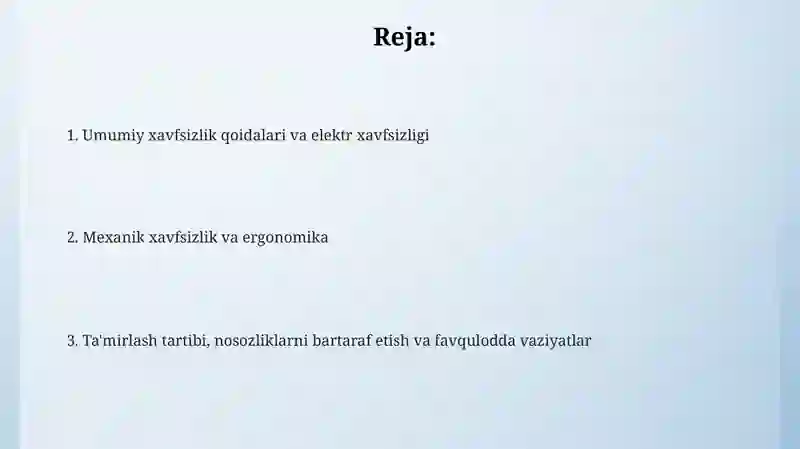 Reja:

1. Umumiy xavfsizlik qoidalari va elektr xavfsizligi

2. Mexanik xavfsizlik va ergonomika

3. Ta'mirlash tartibi, nosozliklarni bartaraf etish va favqulodda vaziyatlar